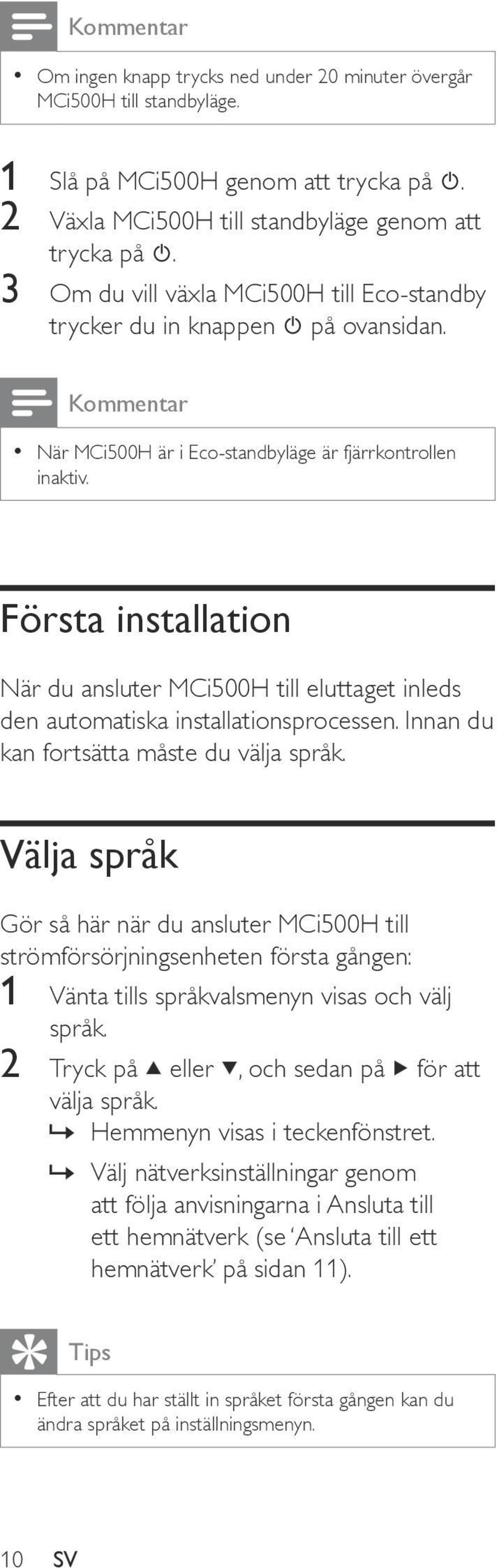 Kommentar

• Om ingen knapp trycks ned under 20 minuter övergår MCi500H till standbyläge.

1 Slå på MCi500H genom att trycka på ⏻.
2 Växla MCi500H till standbyläge genom att trycka på ⏻.
3 Om du vill växla MCi500H till Eco-standby trycker du in knappen ⏻ på ovansidan.

Kommentar

• När MCi500H är i Eco-standbyläge är fjärrkontrollen inaktiv.

Första installation

När du ansluter MCi500H till eluttaget inleds den automatiska installationsprocessen. Innan du kan fortsätta måste du välja språk.

Välja språk

Gör så här när du ansluter MCi500H till strömförsörjningsenheten första gången:
1 Vänta tills språkvalsmenyn visas och välj språk.
2 Tryck på ▲ eller ▼, och sedan på ▶ för att välja språk.
↳ Hemmenyn visas i teckenfönstret.
↳ Välj nätverksinställningar genom att följa anvisningarna i Ansluta till ett hemnätverk (se 'Ansluta till ett hemnätverk' på sidan 11).

Tips

• Efter att du har ställt in språket första gången kan du ändra språket på inställningsmenyn.

10 SV